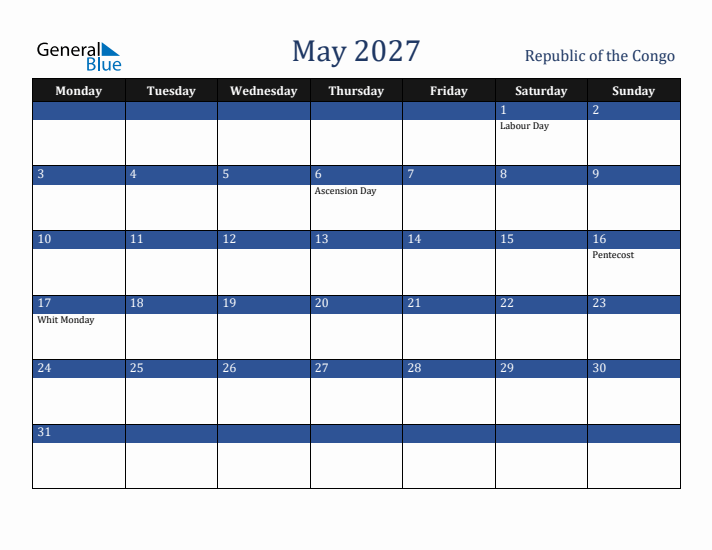 General Blue

May 2027

Republic of the Congo

| Monday | Tuesday | Wednesday | Thursday | Friday | Saturday | Sunday |
|---|---|---|---|---|---|---|
| | | | | | 1 Labour Day | 2 |
| 3 | 4 | 5 | 6 Ascension Day | 7 | 8 | 9 |
| 10 | 11 | 12 | 13 | 14 | 15 | 16 Pentecost |
| 17 Whit Monday | 18 | 19 | 20 | 21 | 22 | 23 |
| 24 | 25 | 26 | 27 | 28 | 29 | 30 |
| 31 | | | | | | |